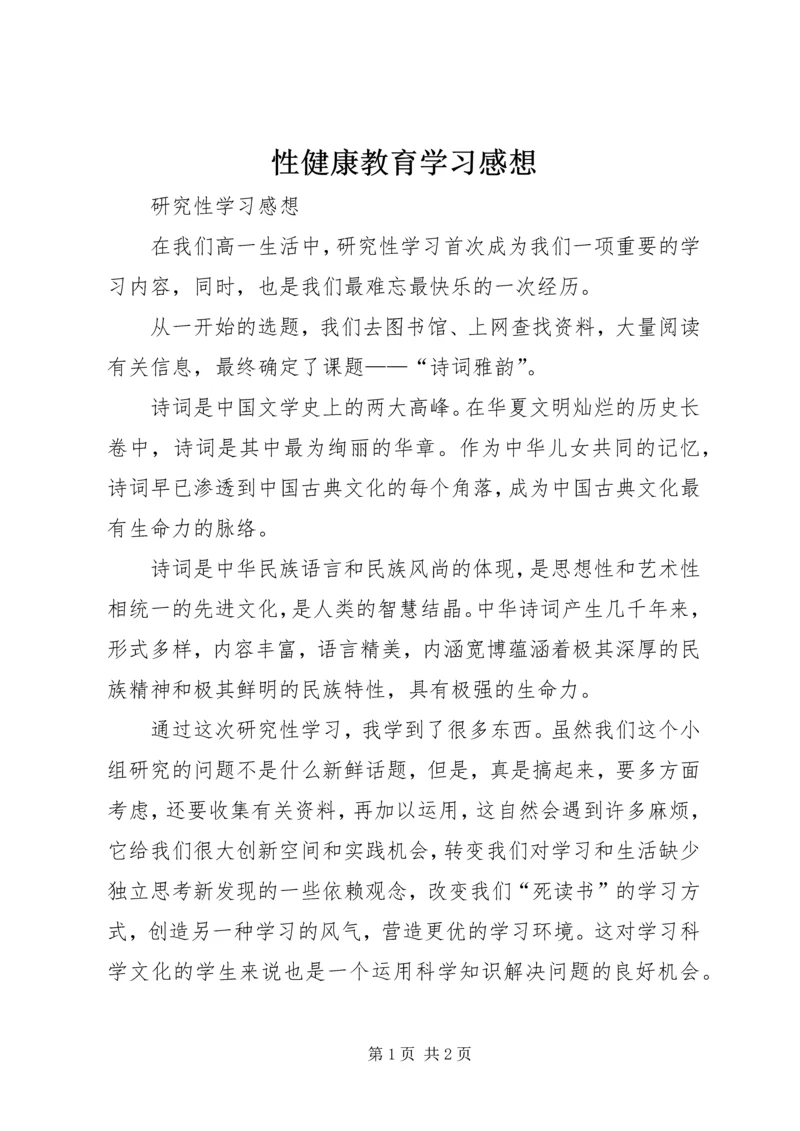 性健康教育学习感想

研究性学习感想

在我们高一生活中，研究性学习首次成为我们一项重要的学习内容，同时，也是我们最难忘最快乐的一次经历。

从一开始的选题，我们去图书馆、上网查找资料，大量阅读有关信息，最终确定了课题——“诗词雅韵”。

诗词是中国文学史上的两大高峰。在华夏文明灿烂的历史长卷中，诗词是其中最为绚丽的华章。作为中华儿女共同的记忆，诗词早已渗透到中国古典文化的每个角落，成为中国古典文化最有生命力的脉络。

诗词是中华民族语言和民族风尚的体现，是思想性和艺术性相统一的先进文化，是人类的智慧结晶。中华诗词产生几千年来，形式多样，内容丰富，语言精美，内涵宽博蕴涵着极其深厚的民族精神和极其鲜明的民族特性，具有极强的生命力。

通过这次研究性学习，我学到了很多东西。虽然我们这个小组研究的问题不是什么新鲜话题，但是，真是搞起来，要多方面考虑，还要收集有关资料，再加以运用，这自然会遇到许多麻烦，它给我们很大创新空间和实践机会，转变我们对学习和生活缺少独立思考新发现的一些依赖观念，改变我们“死读书”的学习方式，创造另一种学习的风气，营造更优的学习环境。这对学习科学文化的学生来说也是一个运用科学知识解决问题的良好机会。

第 1 页 共 2 页